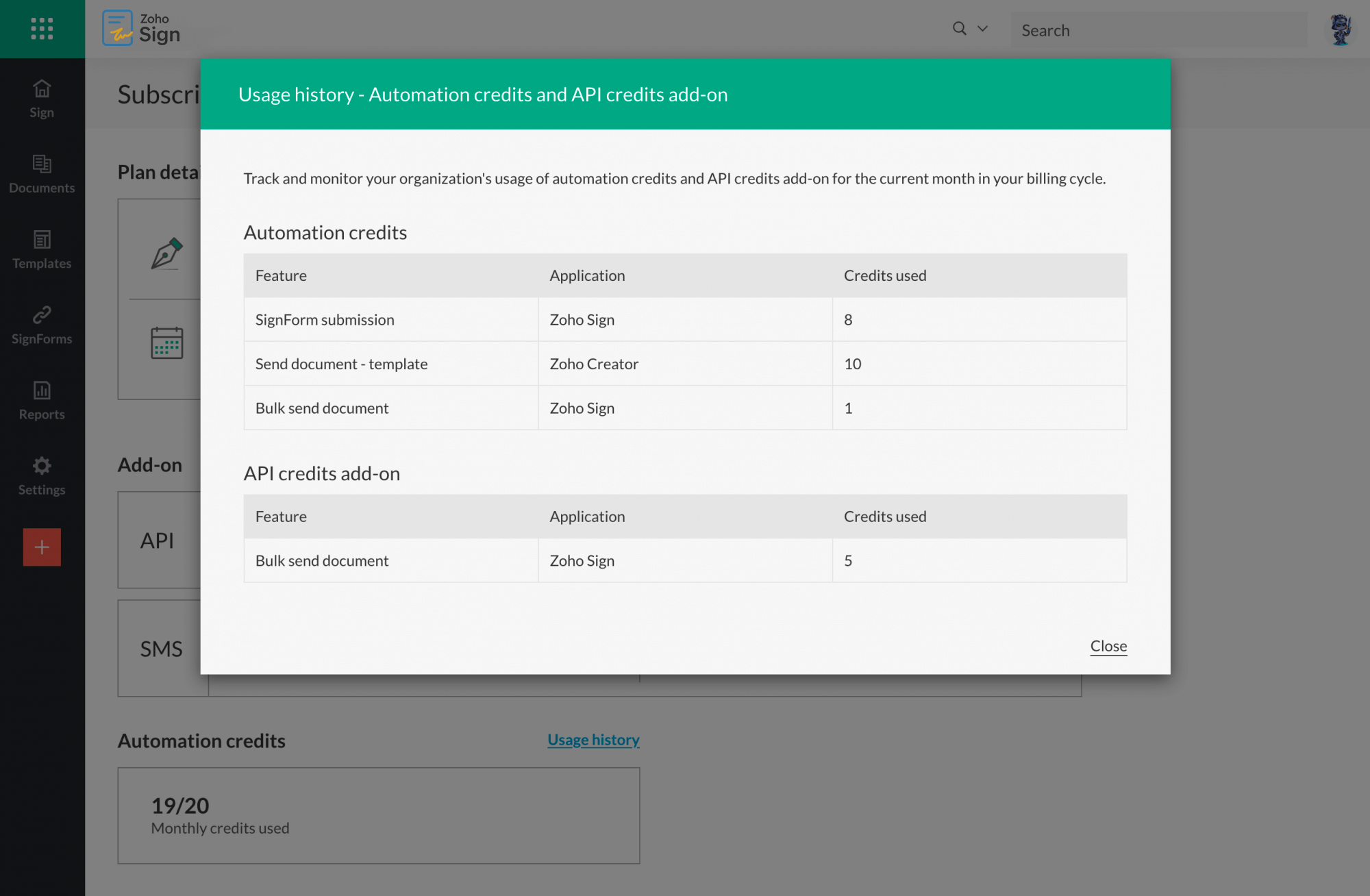 Zoho Sign

Search

Sign

Documents

Templates

SignForms

Reports

Settings

Subscri

Plan deta

Add-on

API

SMS

Usage history - Automation credits and API credits add-on

Track and monitor your organization's usage of automation credits and API credits add-on for the current month in your billing cycle.

Automation credits

| Feature | Application | Credits used |
|---|---|---|
| SignForm submission | Zoho Sign | 8 |
| Send document - template | Zoho Creator | 10 |
| Bulk send document | Zoho Sign | 1 |

API credits add-on

| Feature | Application | Credits used |
|---|---|---|
| Bulk send document | Zoho Sign | 5 |

Close

Automation credits

Usage history

19/20
Monthly credits used